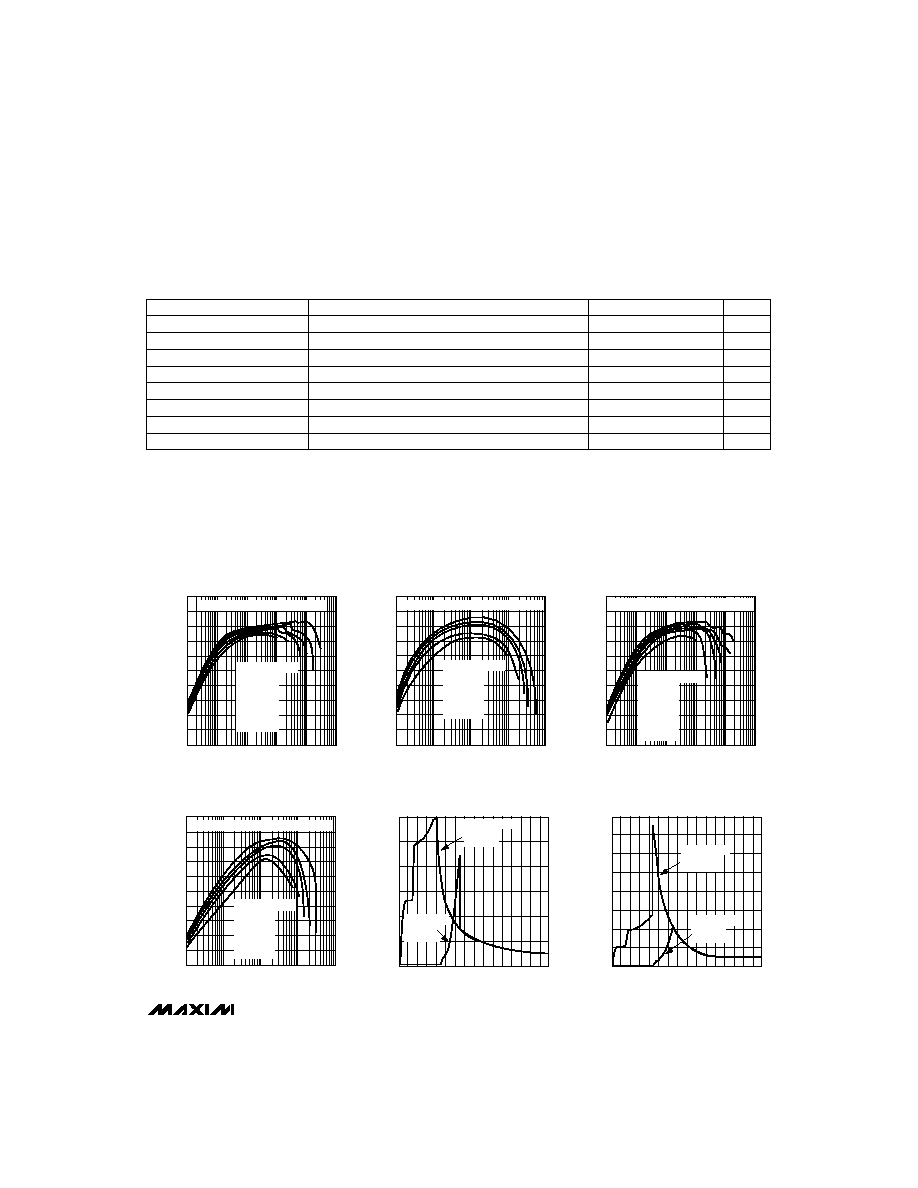 MAXIM